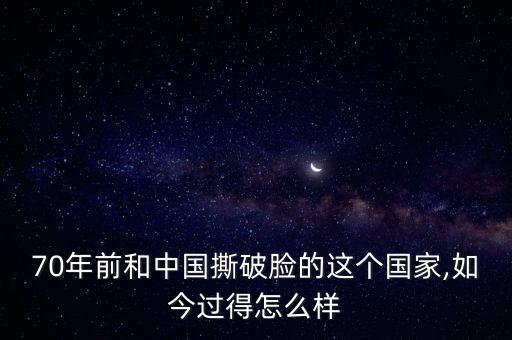 70年前和中国撕破脸的这个国家,如今过得怎么样